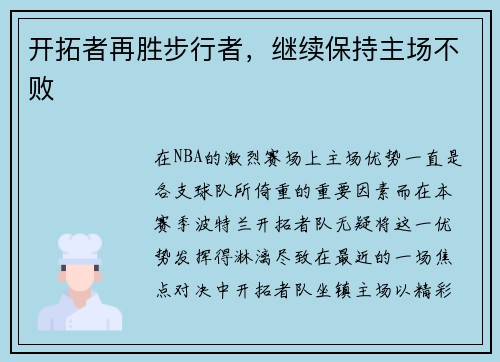 开拓者再胜步行者，继续保持主场不败

在NBA的激烈赛场上主场优势一直是各支球队所倚重的重要因素而在本赛季波特兰开拓者队无疑将这一优势发挥得淋漓尽致在最近的一场焦点对决中开拓者队坐镇主场以精彩